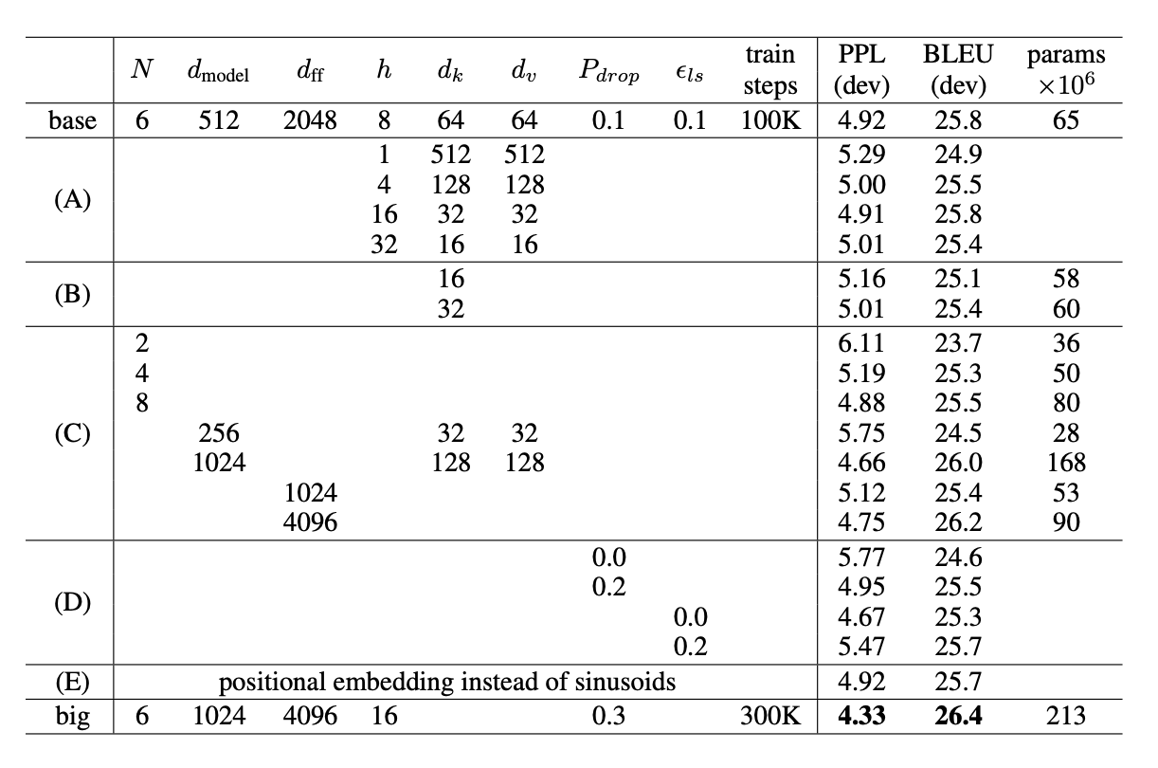 |  | $N$ | $d_{\text{model}}$ | $d_{\text{ff}}$ | $h$ | $d_k$ | $d_v$ | $P_{drop}$ | $\epsilon_{ls}$ | train steps | PPL (dev) | BLEU (dev) | params $\times 10^6$ |
|---|---|---|---|---|---|---|---|---|---|---|---|---|
| base | 6 | 512 | 2048 | 8 | 64 | 64 | 0.1 | 0.1 | 100K | 4.92 | 25.8 | 65 |
| (A) |  |  |  | 1 | 512 | 512 |  |  |  | 5.29 | 24.9 |  |
|  |  |  |  | 4 | 128 | 128 |  |  |  | 5.00 | 25.5 |  |
|  |  |  |  | 16 | 32 | 32 |  |  |  | 4.91 | 25.8 |  |
|  |  |  |  | 32 | 16 | 16 |  |  |  | 5.01 | 25.4 |  |
| (B) |  |  |  |  | 16 |  |  |  |  | 5.16 | 25.1 | 58 |
|  |  |  |  |  | 32 |  |  |  |  | 5.01 | 25.4 | 60 |
| (C) | 2 |  |  |  |  |  |  |  |  | 6.11 | 23.7 | 36 |
|  | 4 |  |  |  |  |  |  |  |  | 5.19 | 25.3 | 50 |
|  | 8 |  |  |  |  |  |  |  |  | 4.88 | 25.5 | 80 |
|  |  | 256 |  |  | 32 | 32 |  |  |  | 5.75 | 24.5 | 28 |
|  |  | 1024 |  |  | 128 | 128 |  |  |  | 4.66 | 26.0 | 168 |
|  |  |  | 1024 |  |  |  |  |  |  | 5.12 | 25.4 | 53 |
|  |  |  | 4096 |  |  |  |  |  |  | 4.75 | 26.2 | 90 |
| (D) |  |  |  |  |  |  | 0.0 |  |  | 5.77 | 24.6 |  |
|  |  |  |  |  |  |  | 0.2 |  |  | 4.95 | 25.5 |  |
|  |  |  |  |  |  |  |  | 0.0 |  | 4.67 | 25.3 |  |
|  |  |  |  |  |  |  |  | 0.2 |  | 5.47 | 25.7 |  |
| (E) | positional embedding instead of sinusoids |  |  |  |  |  |  |  |  | 4.92 | 25.7 |  |
| big | 6 | 1024 | 4096 | 16 |  |  | 0.3 |  | 300K | **4.33** | **26.4** | 213 |